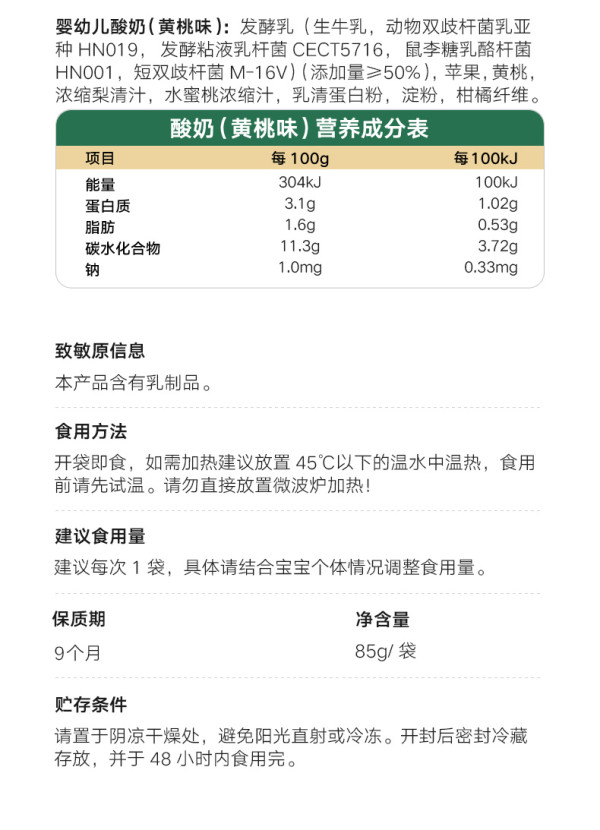 婴幼儿酸奶(黄桃味):发酵乳(生牛乳,动物双歧杆菌乳亚种HN019,发酵粘液乳杆菌CECT5716,鼠李糖乳酪杆菌HN001,短双歧杆菌M-16V)(添加量≥50%),苹果,黄桃,浓缩梨清汁,水蜜桃浓缩汁,乳清蛋白粉,淀粉,柑橘纤维。

酸奶(黄桃味)营养成分表

| 项目 | 每100g | 每100kJ |
|---|---|---|
| 能量 | 304kJ | 100kJ |
| 蛋白质 | 3.1g | 1.02g |
| 脂肪 | 1.6g | 0.53g |
| 碳水化合物 | 11.3g | 3.72g |
| 钠 | 1.0mg | 0.33mg |

致敏原信息

本产品含有乳制品。

食用方法

开袋即食,如需加热建议放置45℃以下的温水中温热,食用前请先试温。请勿直接放置微波炉加热!

建议食用量

建议每次1袋,具体请结合宝宝个体情况调整食用量。

保质期

9个月

净含量

85g/袋

贮存条件

请置于阴凉干燥处,避免阳光直射或冷冻。开封后密封冷藏存放,并于48小时内食用完。